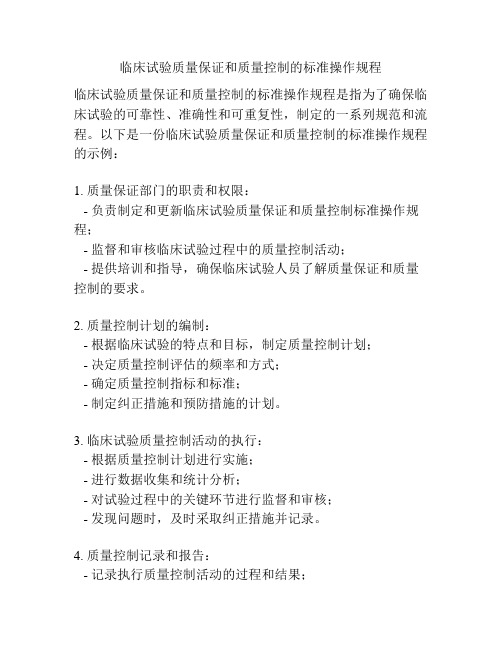 临床试验质量保证和质量控制的标准操作规程

临床试验质量保证和质量控制的标准操作规程是指为了确保临床试验的可靠性、准确性和可重复性，制定的一系列规范和流程。以下是一份临床试验质量保证和质量控制的标准操作规程的示例：

1. 质量保证部门的职责和权限：
- 负责制定和更新临床试验质量保证和质量控制标准操作规程；
- 监督和审核临床试验过程中的质量控制活动；
- 提供培训和指导，确保临床试验人员了解质量保证和质量控制的要求。

2. 质量控制计划的编制：
- 根据临床试验的特点和目标，制定质量控制计划；
- 决定质量控制评估的频率和方式；
- 确定质量控制指标和标准；
- 制定纠正措施和预防措施的计划。

3. 临床试验质量控制活动的执行：
- 根据质量控制计划进行实施；
- 进行数据收集和统计分析；
- 对试验过程中的关键环节进行监督和审核；
- 发现问题时，及时采取纠正措施并记录。

4. 质量控制记录和报告：
- 记录执行质量控制活动的过程和结果；